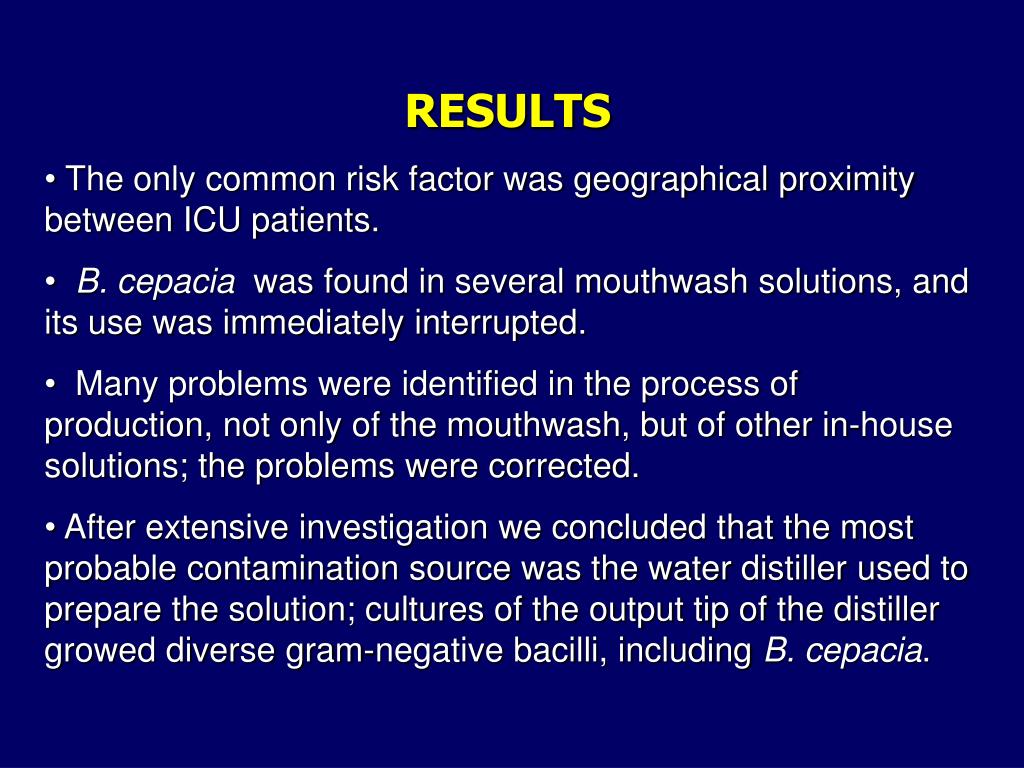 RESULTS

• The only common risk factor was geographical proximity between ICU patients.

• B. cepacia was found in several mouthwash solutions, and its use was immediately interrupted.

• Many problems were identified in the process of production, not only of the mouthwash, but of other in-house solutions; the problems were corrected.

• After extensive investigation we concluded that the most probable contamination source was the water distiller used to prepare the solution; cultures of the output tip of the distiller growed diverse gram-negative bacilli, including B. cepacia.